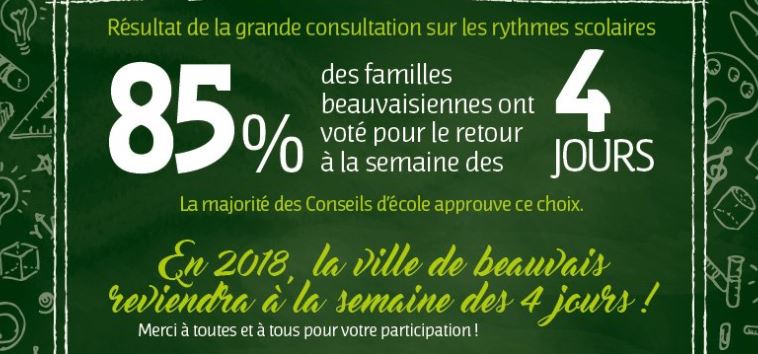 Résultat de la grande consultation sur les rythmes scolaires

85% des familles beauvaisiennes ont voté pour le retour à la semaine des 4 JOURS

La majorité des Conseils d'école approuve ce choix.

En 2018, la ville de beauvais reviendra à la semaine des 4 jours !

Merci à toutes et à tous pour votre participation !